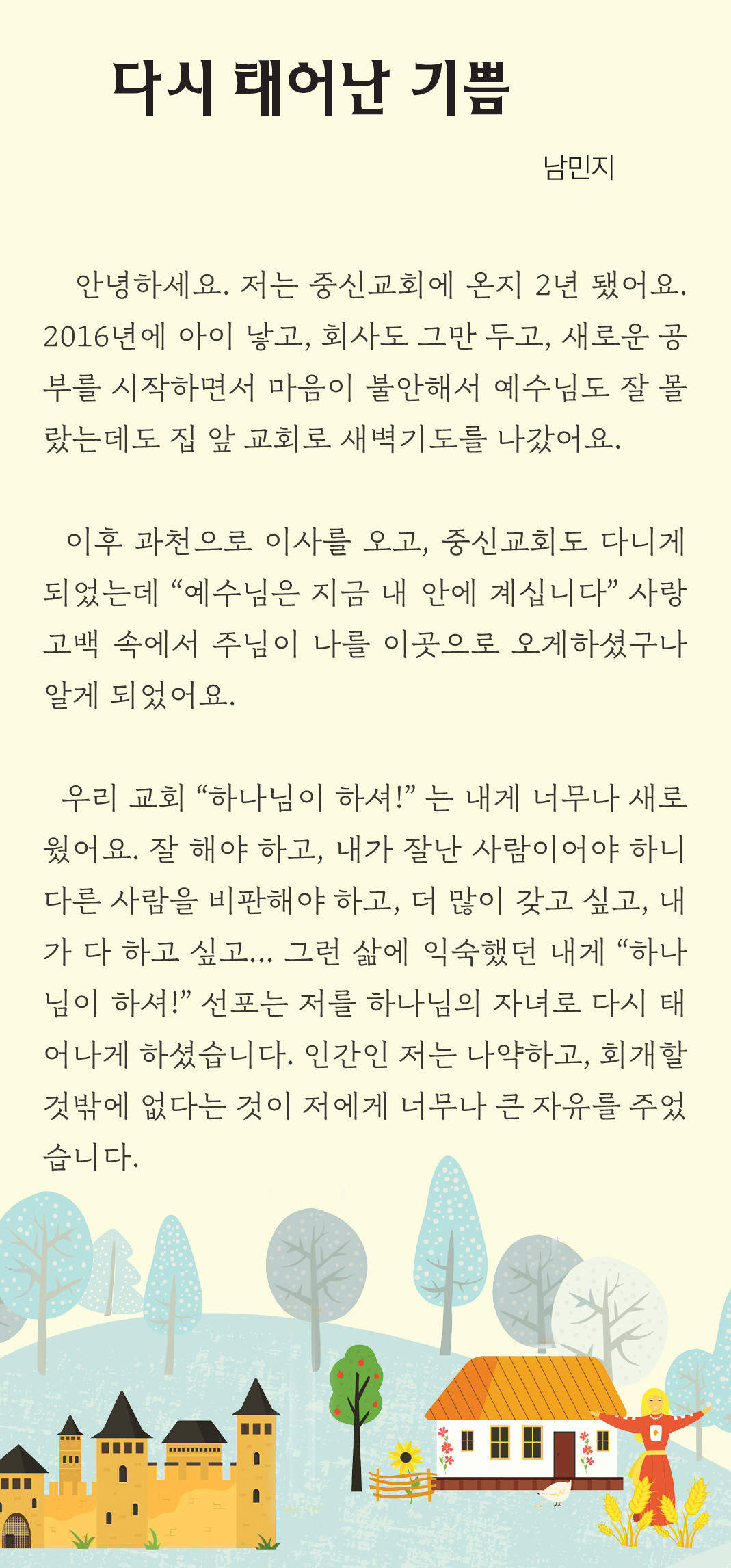 다시 태어난 기쁨

남민지

안녕하세요. 저는 중신교회에 온지 2년 됐어요. 2016년에 아이 낳고, 회사도 그만 두고, 새로운 공부를 시작하면서 마음이 불안해서 예수님도 잘 몰랐는데도 집 앞 교회로 새벽기도를 나갔어요.

이후 과천으로 이사를 오고, 중신교회도 다니게 되었는데 “예수님은 지금 내 안에 계십니다” 사랑 고백 속에서 주님이 나를 이곳으로 오게하셨구나 알게 되었어요.

우리 교회 “하나님이 하셔!” 는 내게 너무나 새로웠어요. 잘 해야 하고, 내가 잘난 사람이어야 하니 다른 사람을 비판해야 하고, 더 많이 갖고 싶고, 내가 다 하고 싶고... 그런 삶에 익숙했던 내게 “하나님이 하셔!” 선포는 저를 하나님의 자녀로 다시 태어나게 하셨습니다. 인간인 저는 나약하고, 회개할 것밖에 없다는 것이 저에게 너무나 큰 자유를 주었습니다.